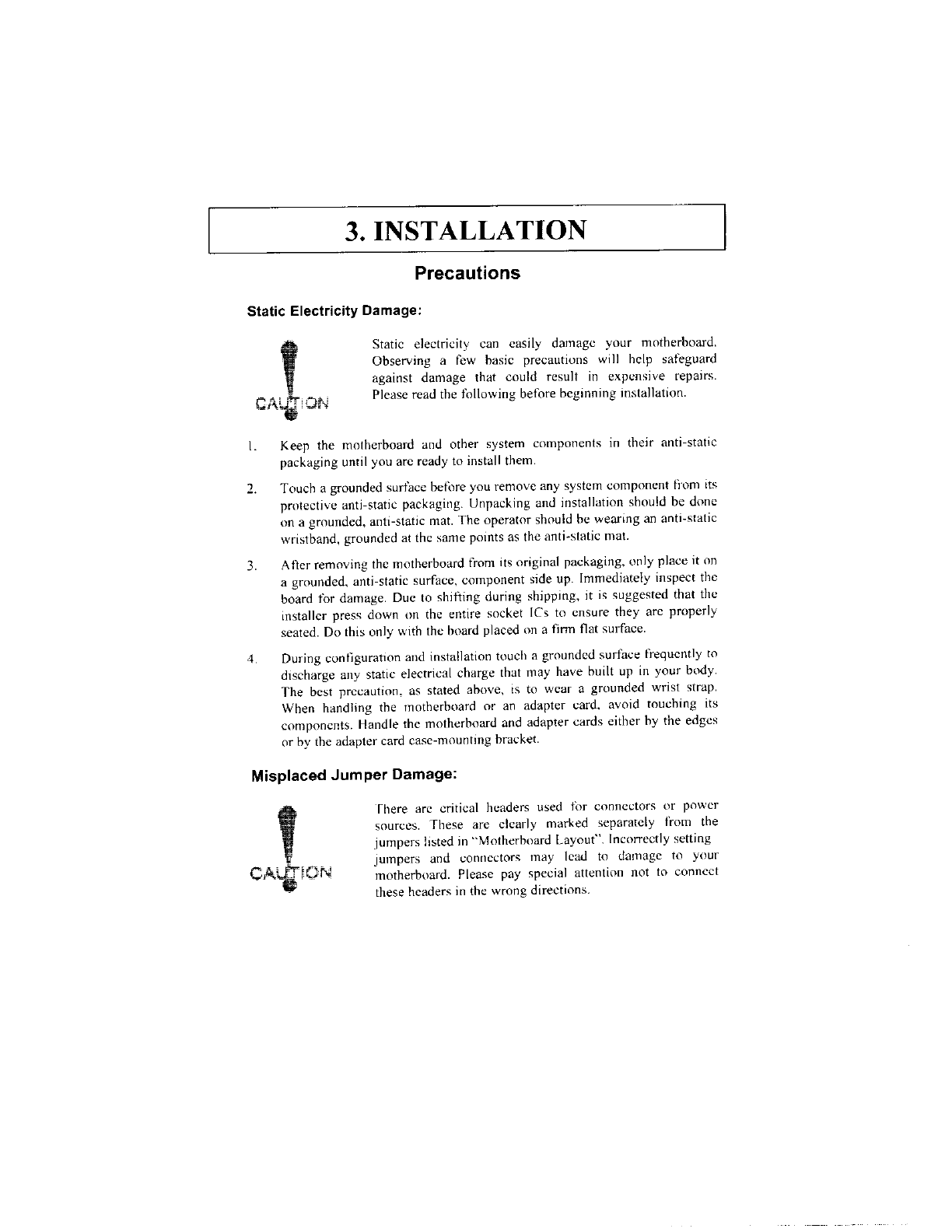 3. INSTALLATION

Precautions

Static Electricity Damage:

CAUTION

Static electricity can easily damage your motherboard. Observing a few basic precautions will help safeguard against damage that could result in expensive repairs. Please read the following before beginning installation.

1. Keep the motherboard and other system components in their anti-static packaging until you are ready to install them.

2. Touch a grounded surface before you remove any system component from its protective anti-static packaging. Unpacking and installation should be done on a grounded, anti-static mat. The operator should be wearing an anti-static wristband, grounded at the same points as the anti-static mat.

3. After removing the motherboard from its original packaging, only place it on a grounded, anti-static surface, component side up. Immediately inspect the board for damage. Due to shifting during shipping, it is suggested that the installer press down on the entire socket ICs to ensure they are properly seated. Do this only with the board placed on a firm flat surface.

4. During configuration and installation touch a grounded surface frequently to discharge any static electrical charge that may have built up in your body. The best precaution, as stated above, is to wear a grounded wrist strap. When handling the motherboard or an adapter card, avoid touching its components. Handle the motherboard and adapter cards either by the edges or by the adapter card case-mounting bracket.

Misplaced Jumper Damage:

CAUTION

There are critical headers used for connectors or power sources. These are clearly marked separately from the jumpers listed in "Motherboard Layout". Incorrectly setting jumpers and connectors may lead to damage to your motherboard. Please pay special attention not to connect these headers in the wrong directions.